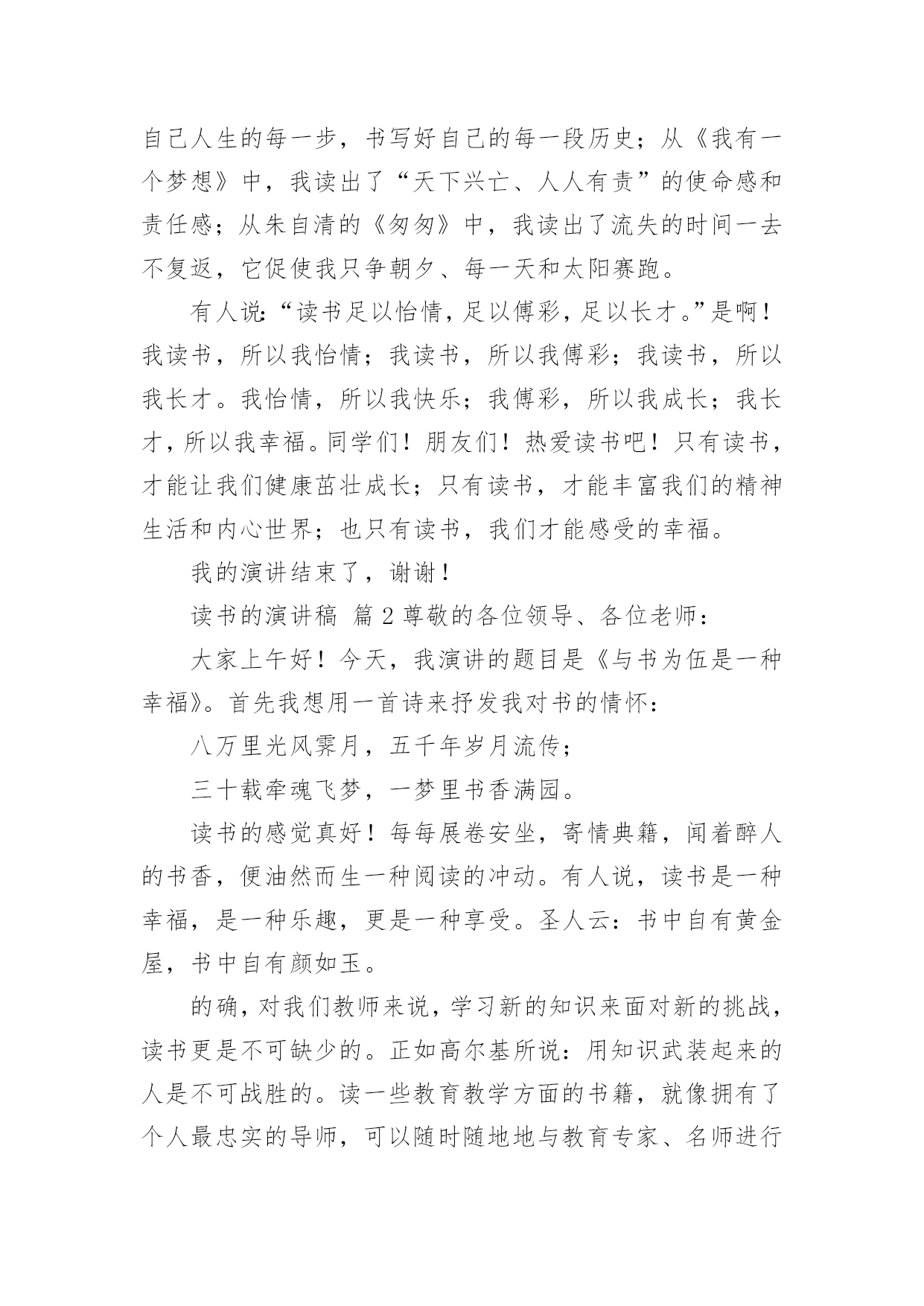 自己人生的每一步，书写好自己的每一段历史；从《我有一个梦想》中，我读出了“天下兴亡、人人有责”的使命感和责任感；从朱自清的《匆匆》中，我读出了流失的时间一去不复返，它促使我只争朝夕、每一天和太阳赛跑。

有人说：“读书足以怡情，足以傅彩，足以长才。”是啊！我读书，所以我怡情；我读书，所以我傅彩；我读书，所以我长才。我怡情，所以我快乐；我傅彩，所以我成长；我长才，所以我幸福。同学们！朋友们！热爱读书吧！只有读书，才能让我们健康茁壮成长；只有读书，才能丰富我们的精神生活和内心世界；也只有读书，我们才能感受的幸福。

我的演讲结束了，谢谢！

读书的演讲稿 篇 2 尊敬的各位领导、各位老师：

大家上午好！今天，我演讲的题目是《与书为伍是一种幸福》。首先我想用一首诗来抒发我对书的情怀：

八万里光风霁月，五千年岁月流传；

三十载牵魂飞梦，一梦里书香满园。

读书的感觉真好！每每展卷安坐，寄情典籍，闻着醉人的书香，便油然而生一种阅读的冲动。有人说，读书是一种幸福，是一种乐趣，更是一种享受。圣人云：书中自有黄金屋，书中自有颜如玉。

的确，对我们教师来说，学习新的知识来面对新的挑战，读书更是不可缺少的。正如高尔基所说：用知识武装起来的人是不可战胜的。读一些教育教学方面的书籍，就像拥有了个人最忠实的导师，可以随时随地地与教育专家、名师进行